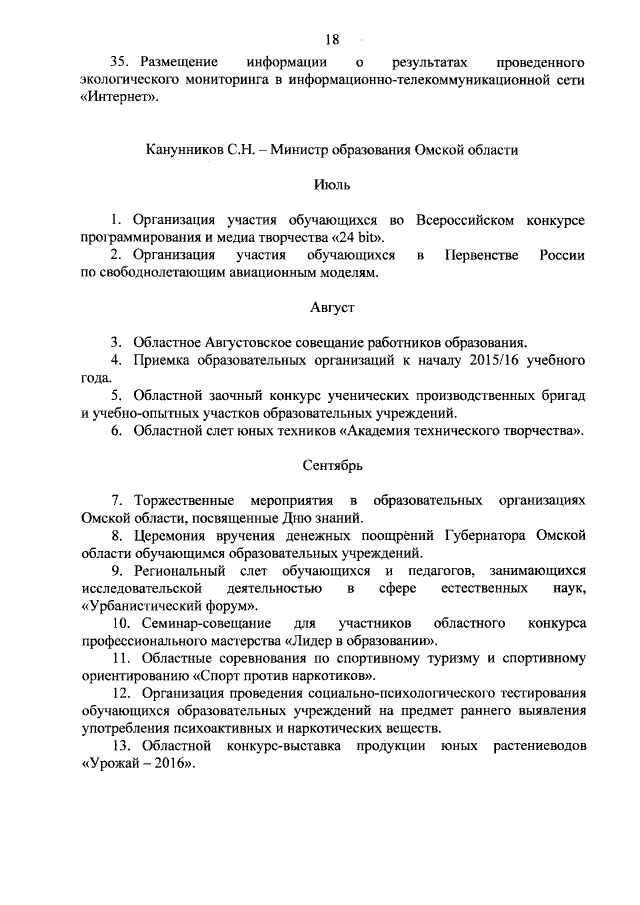 18

35. Размещение информации о результатах проведенного экологического мониторинга в информационно-телекоммуникационной сети «Интернет».

Канунников С.Н. – Министр образования Омской области

Июль

1. Организация участия обучающихся во Всероссийском конкурсе программирования и медиа творчества «24 bit».
2. Организация участия обучающихся в Первенстве России по свободнолетающим авиационным моделям.

Август

3. Областное Августовское совещание работников образования.
4. Приемка образовательных организаций к началу 2015/16 учебного года.
5. Областной заочный конкурс ученических производственных бригад и учебно-опытных участков образовательных учреждений.
6. Областной слет юных техников «Академия технического творчества».

Сентябрь

7. Торжественные мероприятия в образовательных организациях Омской области, посвященные Дню знаний.
8. Церемония вручения денежных поощрений Губернатора Омской области обучающимся образовательных учреждений.
9. Региональный слет обучающихся и педагогов, занимающихся исследовательской деятельностью в сфере естественных наук, «Урбанистический форум».
10. Семинар-совещание для участников областного конкурса профессионального мастерства «Лидер в образовании».
11. Областные соревнования по спортивному туризму и спортивному ориентированию «Спорт против наркотиков».
12. Организация проведения социально-психологического тестирования обучающихся образовательных учреждений на предмет раннего выявления употребления психоактивных и наркотических веществ.
13. Областной конкурс-выставка продукции юных растениеводов «Урожай – 2016».